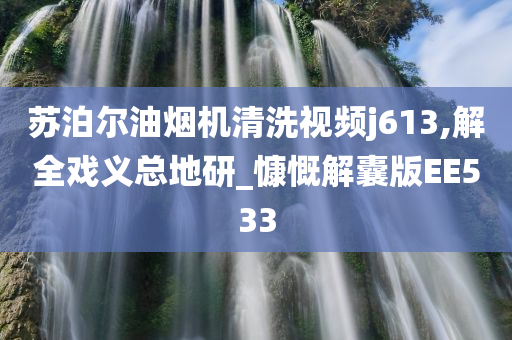 苏泊尔油烟机清洗视频j613,解全戏义总地研_慷慨解囊版EE533